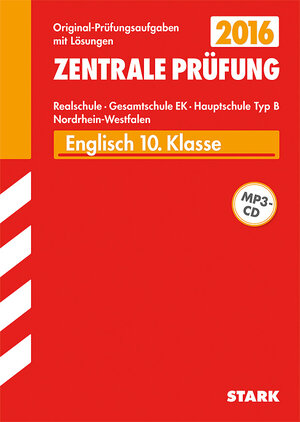 Original-Prüfungsaufgaben mit Lösungen

2016

ZENTRALE PRÜFUNG

Realschule · Gesamtschule EK · Hauptschule Typ B
Nordrhein-Westfalen

Englisch 10. Klasse

MP3-CD

STARK